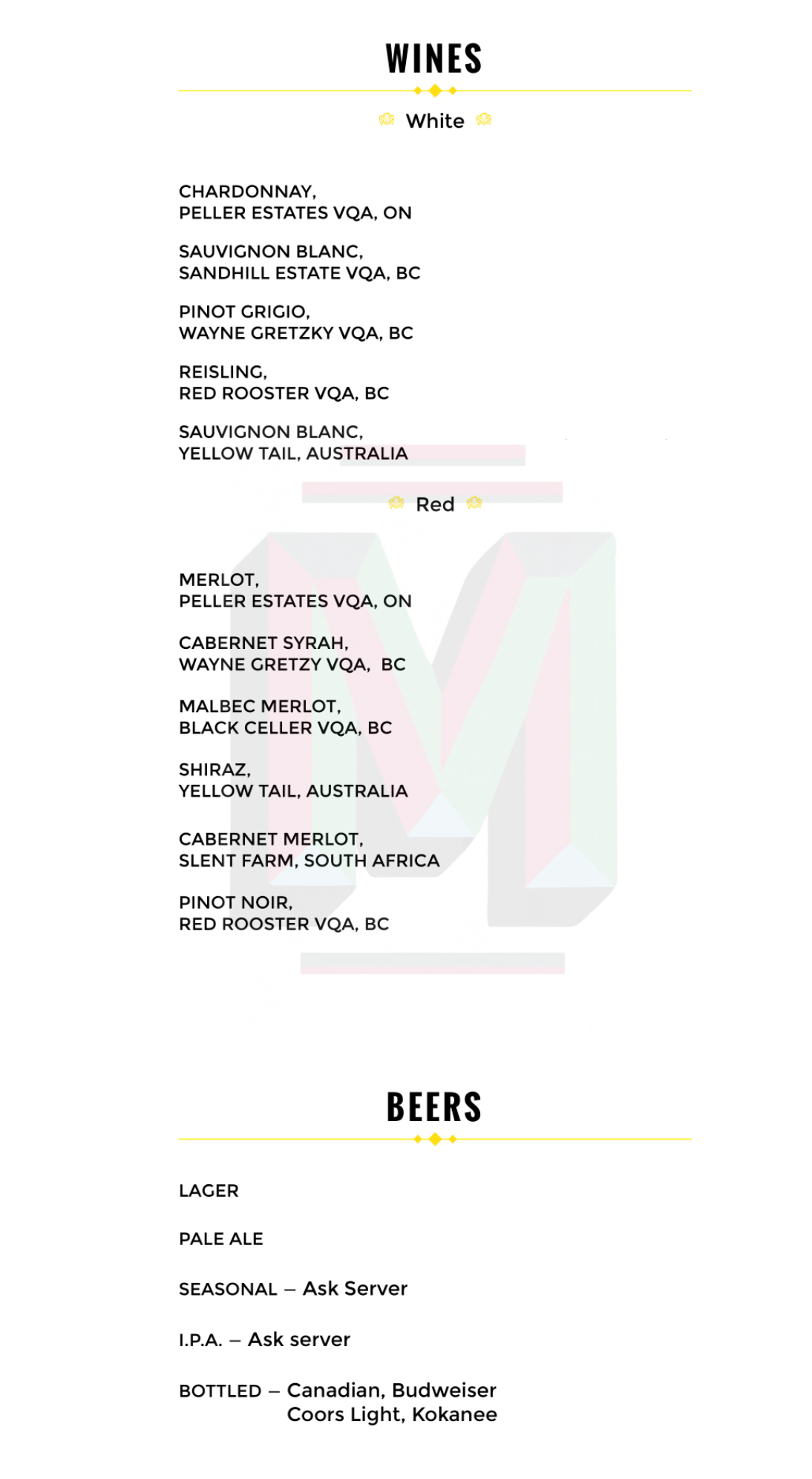 WINES

White

CHARDONNAY,
PELLER ESTATES VQA, ON

SAUVIGNON BLANC,
SANDHILL ESTATE VQA, BC

PINOT GRIGIO,
WAYNE GRETZKY VQA, BC

REISLING,
RED ROOSTER VQA, BC

SAUVIGNON BLANC,
YELLOW TAIL, AUSTRALIA

Red

MERLOT,
PELLER ESTATES VQA, ON

CABERNET SYRAH,
WAYNE GRETZY VQA, BC

MALBEC MERLOT,
BLACK CELLER VQA, BC

SHIRAZ,
YELLOW TAIL, AUSTRALIA

CABERNET MERLOT,
SLENT FARM, SOUTH AFRICA

PINOT NOIR,
RED ROOSTER VQA, BC

BEERS

LAGER

PALE ALE

SEASONAL – Ask Server

I.P.A. – Ask server

BOTTLED – Canadian, Budweiser
Coors Light, Kokanee